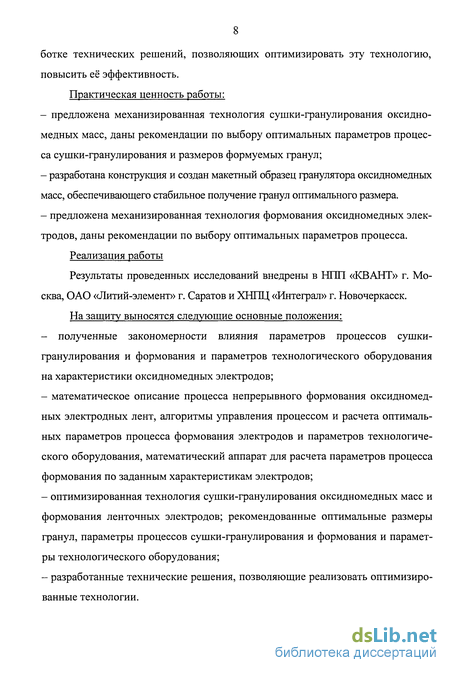 8

ботке технических решений, позволяющих оптимизировать эту технологию, повысить её эффективность.

Практическая ценность работы:

– предложена механизированная технология сушки-гранулирования оксидномедных масс, даны рекомендации по выбору оптимальных параметров процесса сушки-гранулирования и размеров формуемых гранул;

– разработана конструкция и создан макетный образец гранулятора оксидномедных масс, обеспечивающего стабильное получение гранул оптимального размера.

– предложена механизированная технология формования оксидномедных электродов, даны рекомендации по выбору оптимальных параметров процесса.

Реализация работы

Результаты проведенных исследований внедрены в НПП «КВАНТ» г. Москва, ОАО «Литий-элемент» г. Саратов и ХНПЦ «Интеграл» г. Новочеркасск.

На защиту выносятся следующие основные положения:

– полученные закономерности влияния параметров процессов сушки-гранулирования и формования и параметров технологического оборудования на характеристики оксидномедных электродов;

– математическое описание процесса непрерывного формования оксидномедных электродных лент, алгоритмы управления процессом и расчета оптимальных параметров процесса формования электродов и параметров технологического оборудования, математический аппарат для расчета параметров процесса формования по заданным характеристикам электродов;

– оптимизированная технология сушки-гранулирования оксидномедных масс и формования ленточных электродов; рекомендованные оптимальные размеры гранул, параметры процессов сушки-гранулирования и формования и параметры технологического оборудования;

– разработанные технические решения, позволяющие реализовать оптимизированные технологии.

dsLib.net
библиотека диссертаций